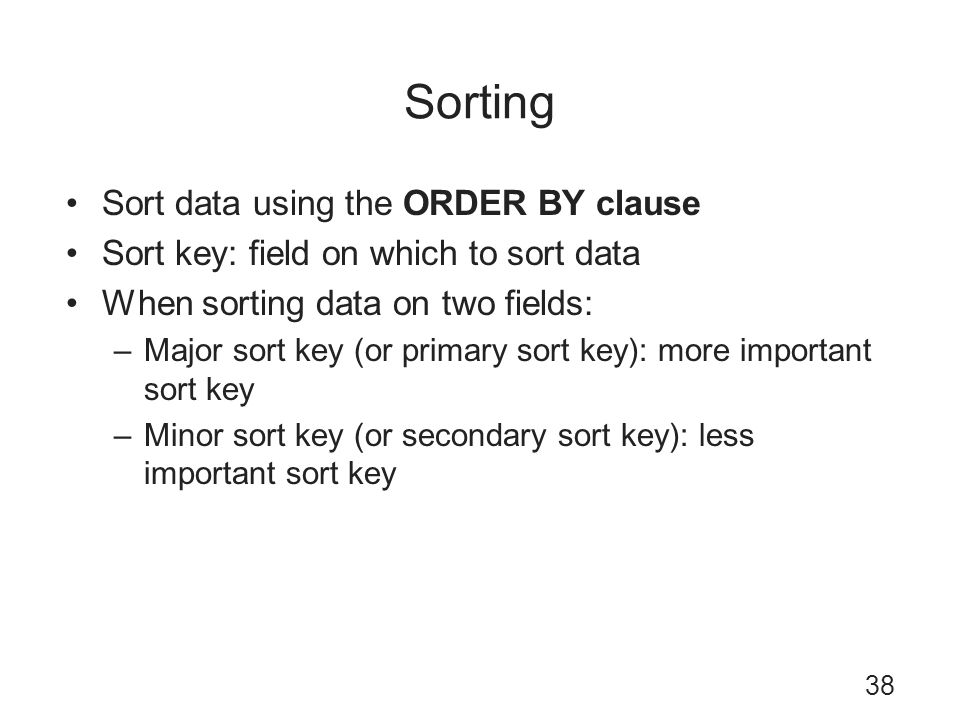 Sorting

• Sort data using the ORDER BY clause
• Sort key: field on which to sort data
• When sorting data on two fields:
  – Major sort key (or primary sort key): more important sort key
  – Minor sort key (or secondary sort key): less important sort key

38